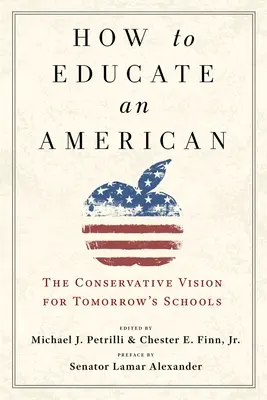 HOW to EDUCATE an AMERICAN

THE CONSERVATIVE VISION FOR TOMORROW'S SCHOOLS

EDITED BY
Michael J. Petrilli & Chester E. Finn, Jr.

PREFACE BY
Senator Lamar Alexander